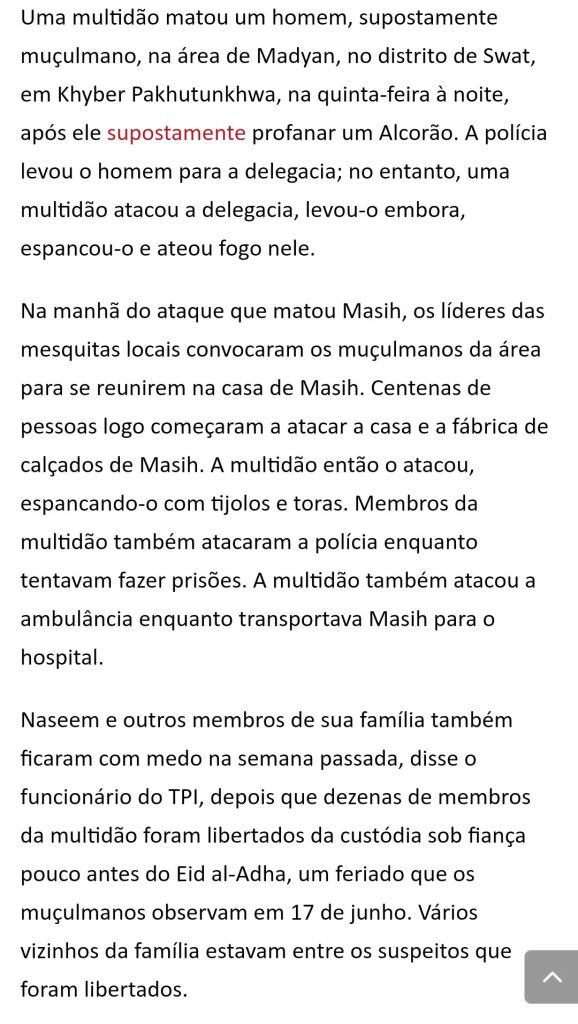 Uma multidão matou um homem, supostamente muçulmano, na área de Madyan, no distrito de Swat, em Khyber Pakhutunkhwa, na quinta-feira à noite, após ele supostamente profanar um Alcorão. A polícia levou o homem para a delegacia; no entanto, uma multidão atacou a delegacia, levou-o embora, espancou-o e ateou fogo nele.

Na manhã do ataque que matou Masih, os líderes das mesquitas locais convocaram os muçulmanos da área para se reunirem na casa de Masih. Centenas de pessoas logo começaram a atacar a casa e a fábrica de calçados de Masih. A multidão então o atacou, espancando-o com tijolos e toras. Membros da multidão também atacaram a polícia enquanto tentavam fazer prisões. A multidão também atacou a ambulância enquanto transportava Masih para o hospital.

Naseem e outros membros de sua família também ficaram com medo na semana passada, disse o funcionário do TPI, depois que dezenas de membros da multidão foram libertados da custódia sob fiança pouco antes do Eid al-Adha, um feriado que os muçulmanos observam em 17 de junho. Vários vizinhos da família estavam entre os suspeitos que foram libertados.